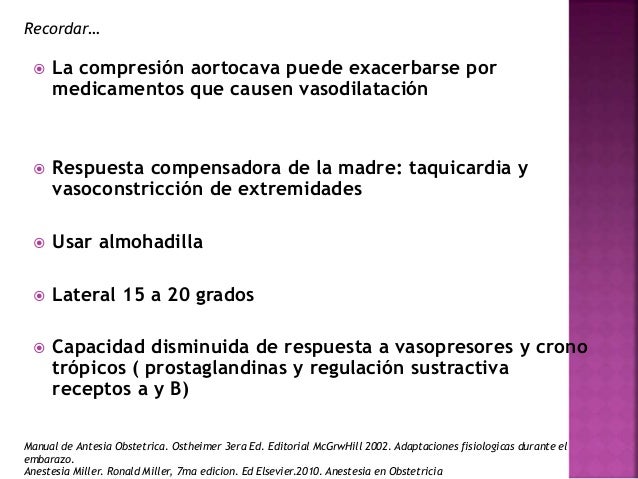 Recordar…

La compresión aortocava puede exacerbarse por medicamentos que causen vasodilatación

Respuesta compensadora de la madre: taquicardia y vasoconstricción de extremidades

Usar almohadilla

Lateral 15 a 20 grados

Capacidad disminuida de respuesta a vasopresores y crono trópicos ( prostaglandinas y regulación sustractiva receptos a y B)

Manual de Antesia Obstetrica. Ostheimer 3era Ed. Editorial McGrwHill 2002. Adaptaciones fisiologicas durante el embarazo.
Anestesia Miller. Ronald Miller, 7ma edicion. Ed Elsevier.2010. Anestesia en Obstetricia